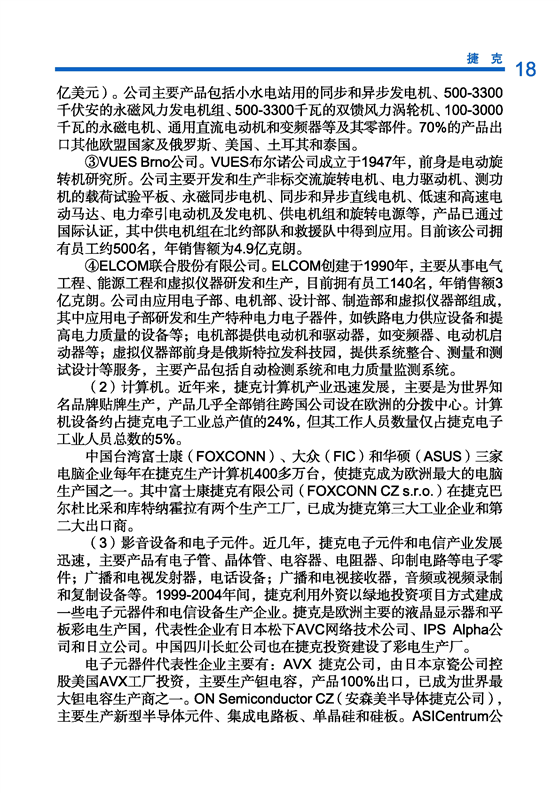 捷克 18

亿美元）。公司主要产品包括小水电站用的同步和异步发电机、500-3300千伏安的永磁风力发电机组、500-3300千瓦的双馈风力涡轮机、100-3000千瓦的永磁电机、通用直流电动机和变频器等及其零部件。70%的产品出口其他欧盟国家及俄罗斯、美国、土耳其和泰国。

③VUES Brno公司。VUES布尔诺公司成立于1947年，前身是电动旋转机研究所。公司主要开发和生产非标交流旋转电机、电力驱动机、测功机的载荷试验平板、永磁同步电机、同步和异步直线电机、低速和高速电动马达、电力牵引电动机及发电机、供电机组和旋转电源等，产品已通过国际认证，其中供电机组在北约部队和救援队中得到应用。目前该公司拥有员工约500名，年销售额为4.9亿克朗。

④ELCOM联合股份有限公司。ELCOM创建于1990年，主要从事电气工程、能源工程和虚拟仪器研发和生产，目前拥有员工140名，年销售额3亿克朗。公司由应用电子部、电机部、设计部、制造部和虚拟仪器部组成，其中应用电子部研发和生产特种电力电子器件，如铁路电力供应设备和提高电力质量的设备等；电机部提供电动机和驱动器，如变频器、电动机启动器等；虚拟仪器部前身是俄斯特拉发科技园，提供系统整合、测量和测试设计等服务，主要产品包括自动检测系统和电力质量监测系统。

（2）计算机。近年来，捷克计算机产业迅速发展，主要是为世界知名品牌贴牌生产，产品几乎全部销往跨国公司设在欧洲的分拨中心。计算机设备约占捷克电子工业总产值的24%，但其工作人员数量仅占捷克电子工业人员总数的5%。

中国台湾富士康（FOXCONN）、大众（FIC）和华硕（ASUS）三家电脑企业每年在捷克生产计算机400多万台，使捷克成为欧洲最大的电脑生产国之一。其中富士康捷克有限公司（FOXCONN CZ s.r.o.）在捷克巴尔杜比采和库特纳霍拉有两个生产工厂，已成为捷克第三大工业企业和第二大出口商。

（3）影音设备和电子元件。近几年，捷克电子元件和电信产业发展迅速，主要产品有电子管、晶体管、电容器、电阻器、印制电路等电子零件；广播和电视发射器，电话设备；广播和电视接收器，音频或视频录制和复制设备等。1999-2004年间，捷克利用外资以绿地投资项目方式建成一些电子元器件和电信设备生产企业。捷克是欧洲主要的液晶显示器和平板彩电生产国，代表性企业有日本松下AVC网络技术公司、IPS Alpha公司和日立公司。中国四川长虹公司也在捷克投资建设了彩电生产厂。

电子元器件代表性企业主要有：AVX 捷克公司，由日本京瓷公司控股美国AVX工厂投资，主要生产钽电容，产品100%出口，已成为世界最大钽电容生产商之一。ON Semiconductor CZ（安森美半导体捷克公司），主要生产新型半导体元件、集成电路板、单晶硅和硅板。ASICentrum公